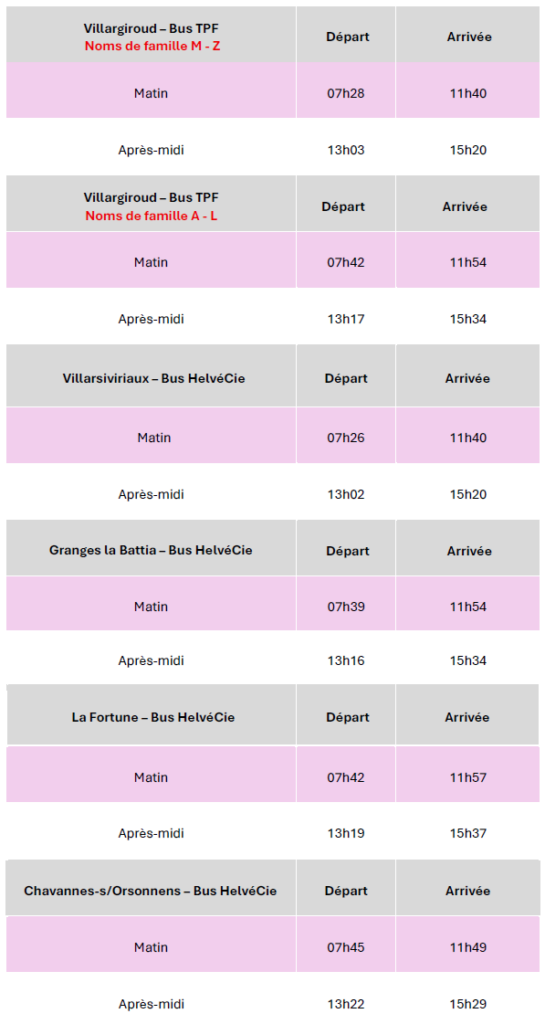 | Villargiroud – Bus TPF Noms de famille M - Z | Départ | Arrivée |
|---|---|---|
| Matin | 07h28 | 11h40 |
| Après-midi | 13h03 | 15h20 |

| Villargiroud – Bus TPF Noms de famille A - L | Départ | Arrivée |
|---|---|---|
| Matin | 07h42 | 11h54 |
| Après-midi | 13h17 | 15h34 |

| Villarsiviriaux – Bus HelvéCie | Départ | Arrivée |
|---|---|---|
| Matin | 07h26 | 11h40 |
| Après-midi | 13h02 | 15h20 |

| Granges la Battia – Bus HelvéCie | Départ | Arrivée |
|---|---|---|
| Matin | 07h39 | 11h54 |
| Après-midi | 13h16 | 15h34 |

| La Fortune – Bus HelvéCie | Départ | Arrivée |
|---|---|---|
| Matin | 07h42 | 11h57 |
| Après-midi | 13h19 | 15h37 |

| Chavannes-s/Orsonnens – Bus HelvéCie | Départ | Arrivée |
|---|---|---|
| Matin | 07h45 | 11h49 |
| Après-midi | 13h22 | 15h29 |